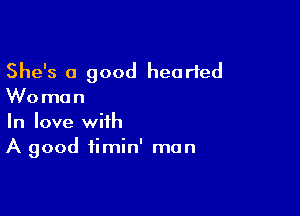 She's a good hearted
Woman
In love with
A good timin' man